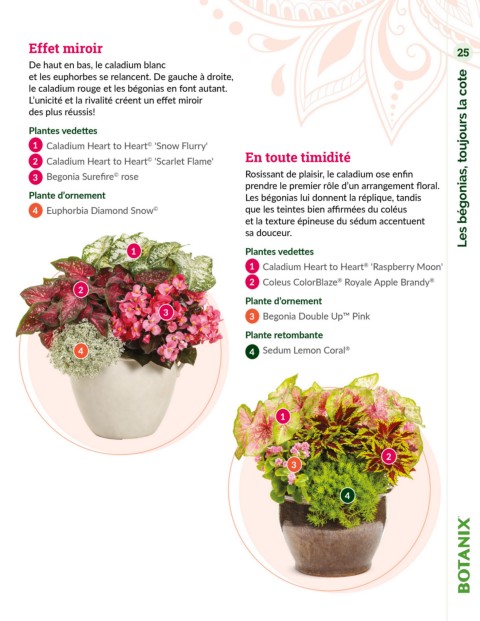 25

Les bégonias, toujours la cote

Effet miroir

De haut en bas, le caladium blanc et les euphorbes se relancent. De gauche à droite, le caladium rouge et les bégonias en font autant. L'unicité et la rivalité créent un effet miroir des plus réussis!

Plantes vedettes

1 Caladium Heart to Heart© 'Snow Flurry'

2 Caladium Heart to Heart© 'Scarlet Flame'

3 Begonia Surefire© rose

Plante d'ornement

4 Euphorbia Diamond Snow©

1

2

3

4

En toute timidité

Rosissant de plaisir, le caladium ose enfin prendre le premier rôle d'un arrangement floral. Les bégonias lui donnent la réplique, tandis que les teintes bien affirmées du coléus et la texture épineuse du sédum accentuent sa douceur.

Plantes vedettes

1 Caladium Heart to Heart® 'Raspberry Moon'

2 Coleus ColorBlaze® Royale Apple Brandy®

Plante d'ornement

3 Begonia Double Up™ Pink

Plante retombante

4 Sedum Lemon Coral®

1

2

3

4

BOTANIX